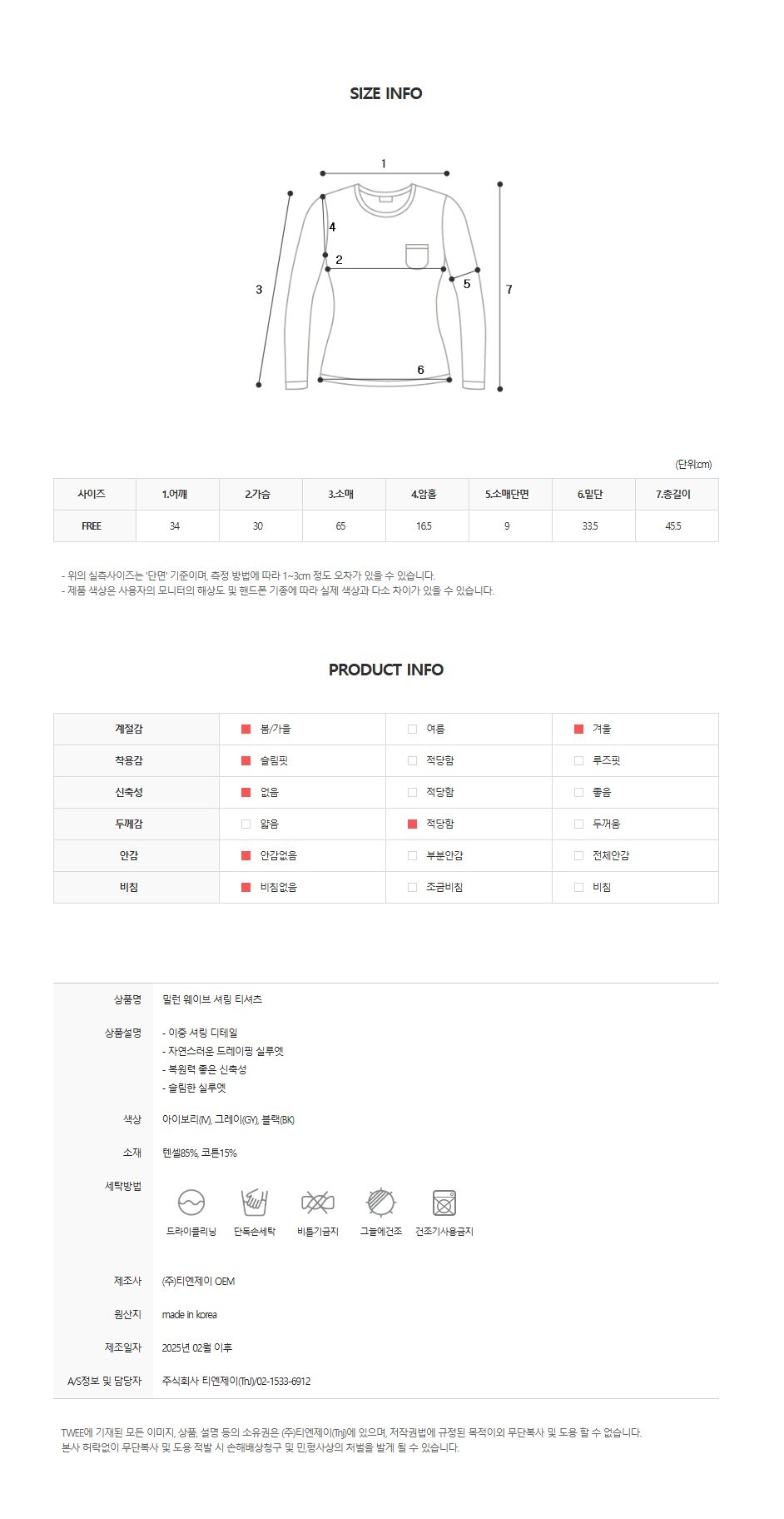 SIZE INFO

1
4
2
3
5
7
6

(단위:cm)

| 사이즈 | 1.어깨 | 2.가슴 | 3.소매 | 4.암홀 | 5.소매단면 | 6.밑단 | 7.총길이 |
|---|---|---|---|---|---|---|---|
| FREE | 34 | 30 | 65 | 16.5 | 9 | 33.5 | 45.5 |

- 위의 실측사이즈는 '단면' 기준이며, 측정 방법에 따라 1~3cm 정도 오차가 있을 수 있습니다.
- 제품 색상은 사용자의 모니터의 해상도 및 핸드폰 기종에 따라 실제 색상과 다소 차이가 있을 수 있습니다.

PRODUCT INFO

| 계절감 | 봄/가을 | 여름 | 겨울 |
|---|---|---|---|
| 착용감 | 슬림핏 | 적당함 | 루즈핏 |
| 신축성 | 없음 | 적당함 | 좋음 |
| 두께감 | 얇음 | 적당함 | 두꺼움 |
| 안감 | 안감없음 | 부분안감 | 전체안감 |
| 비침 | 비침없음 | 조금비침 | 비침 |

상품명 밀런 웨이브 셔링 티셔츠

상품설명 - 이중 셔링 디테일
- 자연스러운 드레이핑 실루엣
- 복원력 좋은 신축성
- 슬림한 실루엣

색상 아이보리(IV), 그레이(GY), 블랙(BK)

소재 텐셀85%, 코튼15%

세탁방법 드라이클리닝 단독손세탁 비틀기금지 그늘에건조 건조기사용금지

제조사 (주)티엔제이 OEM

원산지 made in korea

제조일자 2025년 02월 이후

A/S정보 및 담당자 주식회사 티엔제이(TnJ)/02-1533-6912

TWEE에 기재된 모든 이미지, 상품, 설명 등의 소유권은 (주)티엔제이(TnJ)에 있으며, 저작권법에 규정된 목적이외 무단복사 및 도용 할 수 없습니다.
본사 허락없이 무단복사 및 도용 적발 시 손해배상청구 및 민,형사상의 처벌을 받게 될 수 있습니다.